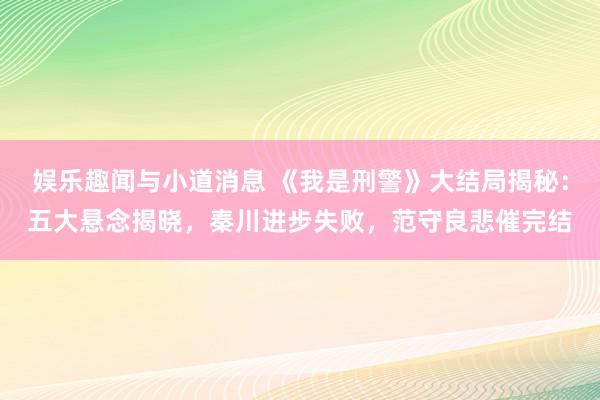 娱乐趣闻与小道消息 《我是刑警》大结局揭秘：五大悬念揭晓，秦川进步失败，范守良悲催完结